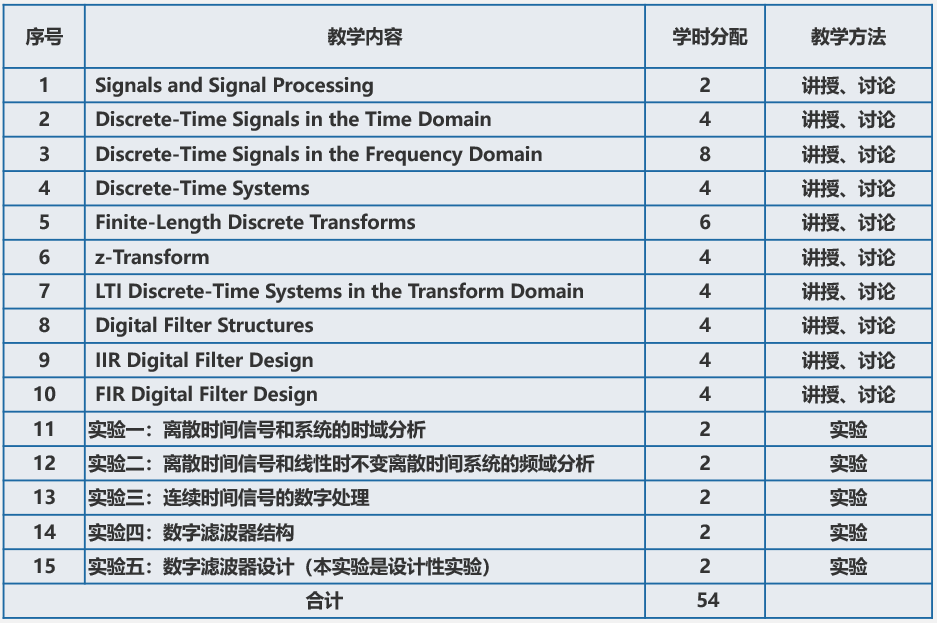 | 序号 | 教学内容 | 学时分配 | 教学方法 |
|---|---|---|---|
| 1 | Signals and Signal Processing | 2 | 讲授、讨论 |
| 2 | Discrete-Time Signals in the Time Domain | 4 | 讲授、讨论 |
| 3 | Discrete-Time Signals in the Frequency Domain | 8 | 讲授、讨论 |
| 4 | Discrete-Time Systems | 4 | 讲授、讨论 |
| 5 | Finite-Length Discrete Transforms | 6 | 讲授、讨论 |
| 6 | z-Transform | 4 | 讲授、讨论 |
| 7 | LTI Discrete-Time Systems in the Transform Domain | 4 | 讲授、讨论 |
| 8 | Digital Filter Structures | 4 | 讲授、讨论 |
| 9 | IIR Digital Filter Design | 4 | 讲授、讨论 |
| 10 | FIR Digital Filter Design | 4 | 讲授、讨论 |
| 11 | 实验一：离散时间信号和系统的时域分析 | 2 | 实验 |
| 12 | 实验二：离散时间信号和线性时不变离散时间系统的频域分析 | 2 | 实验 |
| 13 | 实验三：连续时间信号的数字处理 | 2 | 实验 |
| 14 | 实验四：数字滤波器结构 | 2 | 实验 |
| 15 | 实验五：数字滤波器设计（本实验是设计性实验） | 2 | 实验 |
| 合计 | | 54 | |